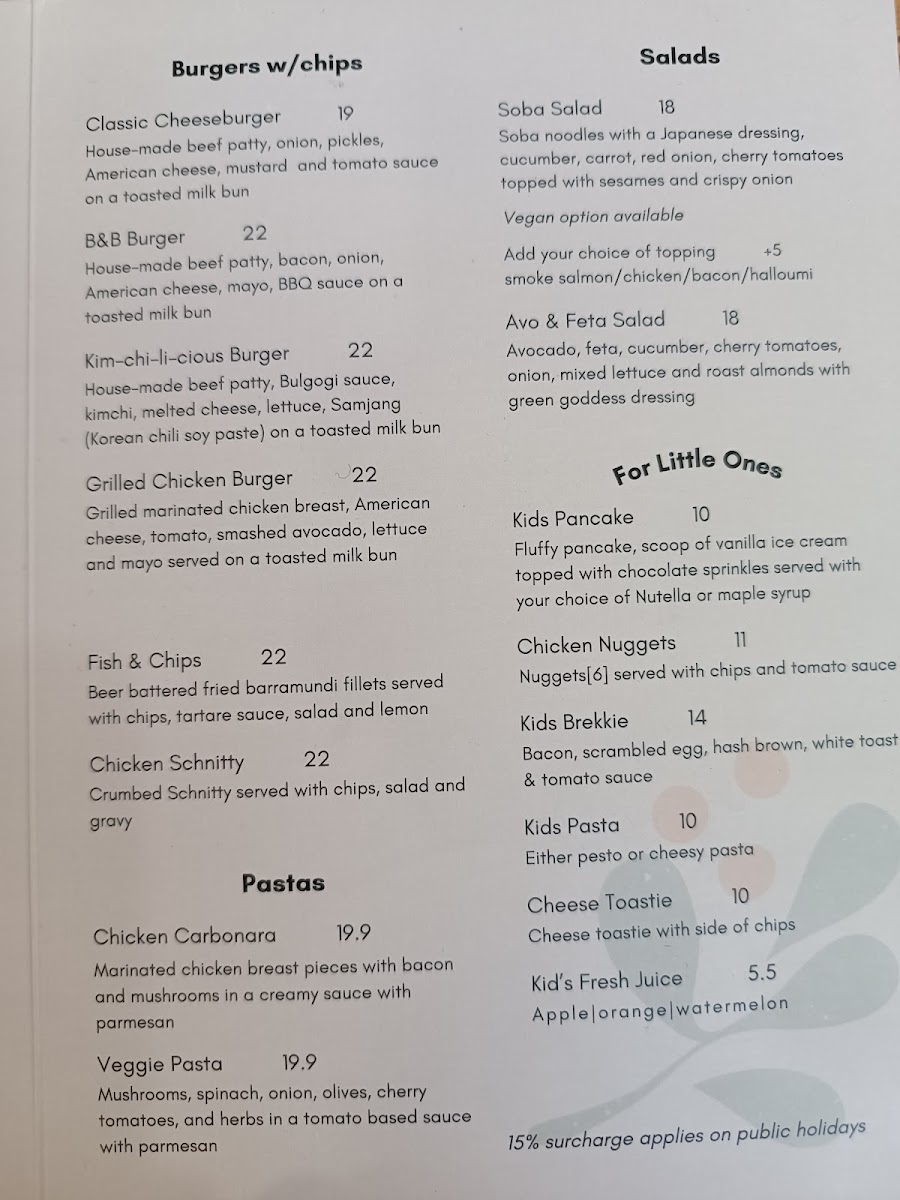 Burgers w/chips

Classic Cheeseburger 19
House-made beef patty, onion, pickles, American cheese, mustard and tomato sauce on a toasted milk bun

B&B Burger 22
House-made beef patty, bacon, onion, American cheese, mayo, BBQ sauce on a toasted milk bun

Kim-chi-li-cious Burger 22
House-made beef patty, Bulgogi sauce, kimchi, melted cheese, lettuce, Samjang (Korean chili soy paste) on a toasted milk bun

Grilled Chicken Burger 22
Grilled marinated chicken breast, American cheese, tomato, smashed avocado, lettuce and mayo served on a toasted milk bun

Fish & Chips 22
Beer battered fried barramundi fillets served with chips, tartare sauce, salad and lemon

Chicken Schnitty 22
Crumbed Schnitty served with chips, salad and gravy

Pastas

Chicken Carbonara 19.9
Marinated chicken breast pieces with bacon and mushrooms in a creamy sauce with parmesan

Veggie Pasta 19.9
Mushrooms, spinach, onion, olives, cherry tomatoes, and herbs in a tomato based sauce with parmesan

Salads

Soba Salad 18
Soba noodles with a Japanese dressing, cucumber, carrot, red onion, cherry tomatoes topped with sesames and crispy onion

Vegan option available

Add your choice of topping +5
smoke salmon/chicken/bacon/halloumi

Avo & Feta Salad 18
Avocado, feta, cucumber, cherry tomatoes, onion, mixed lettuce and roast almonds with green goddess dressing

For Little Ones

Kids Pancake 10
Fluffy pancake, scoop of vanilla ice cream topped with chocolate sprinkles served with your choice of Nutella or maple syrup

Chicken Nuggets 11
Nuggets[6] served with chips and tomato sauce

Kids Brekkie 14
Bacon, scrambled egg, hash brown, white toast & tomato sauce

Kids Pasta 10
Either pesto or cheesy pasta

Cheese Toastie 10
Cheese toastie with side of chips

Kid's Fresh Juice 5.5
Apple|orange|watermelon

15% surcharge applies on public holidays